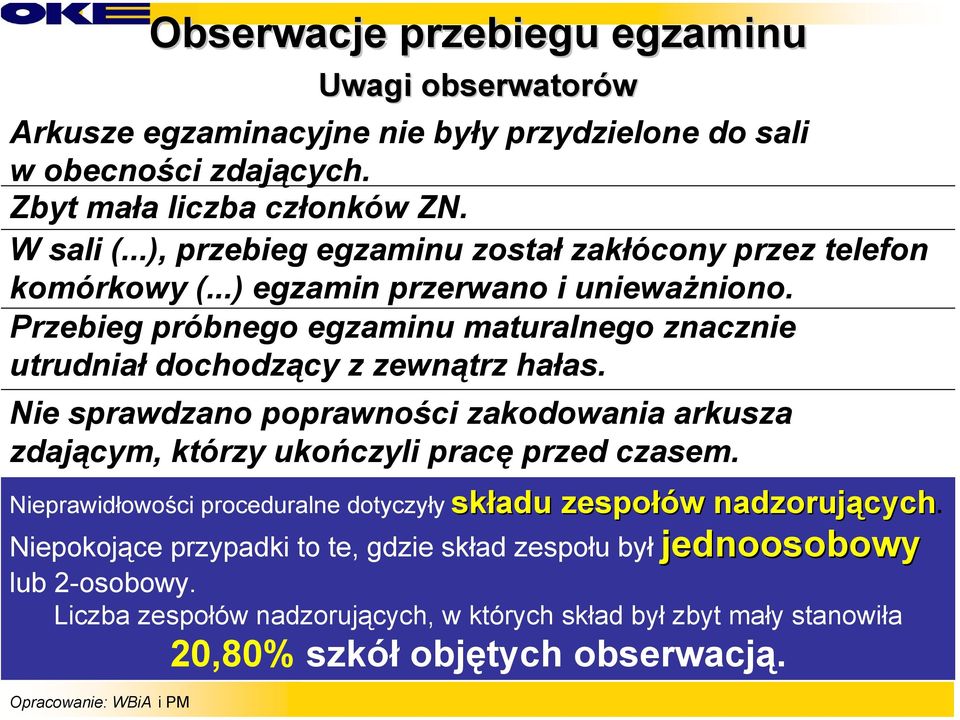 OKE

Obserwacje przebiegu egzaminu

Uwagi obserwatorów

Arkusze egzaminacyjne nie były przydzielone do sali w obecności zdających.

Zbyt mała liczba członków ZN.

W sali (...), przebieg egzaminu został zakłócony przez telefon komórkowy (...) egzamin przerwano i unieważniono.

Przebieg próbnego egzaminu maturalnego znacznie utrudniał dochodzący z zewnątrz hałas.

Nie sprawdzano poprawności zakodowania arkusza zdającym, którzy ukończyli pracę przed czasem.

Nieprawidłowości proceduralne dotyczyły składu zespołów nadzorujących.

Niepokojące przypadki to te, gdzie skład zespołu był jednoosobowy lub 2-osobowy.

Liczba zespołów nadzorujących, w których skład był zbyt mały stanowiła 20,80% szkół objętych obserwacją.

Opracowanie: WBiA i PM